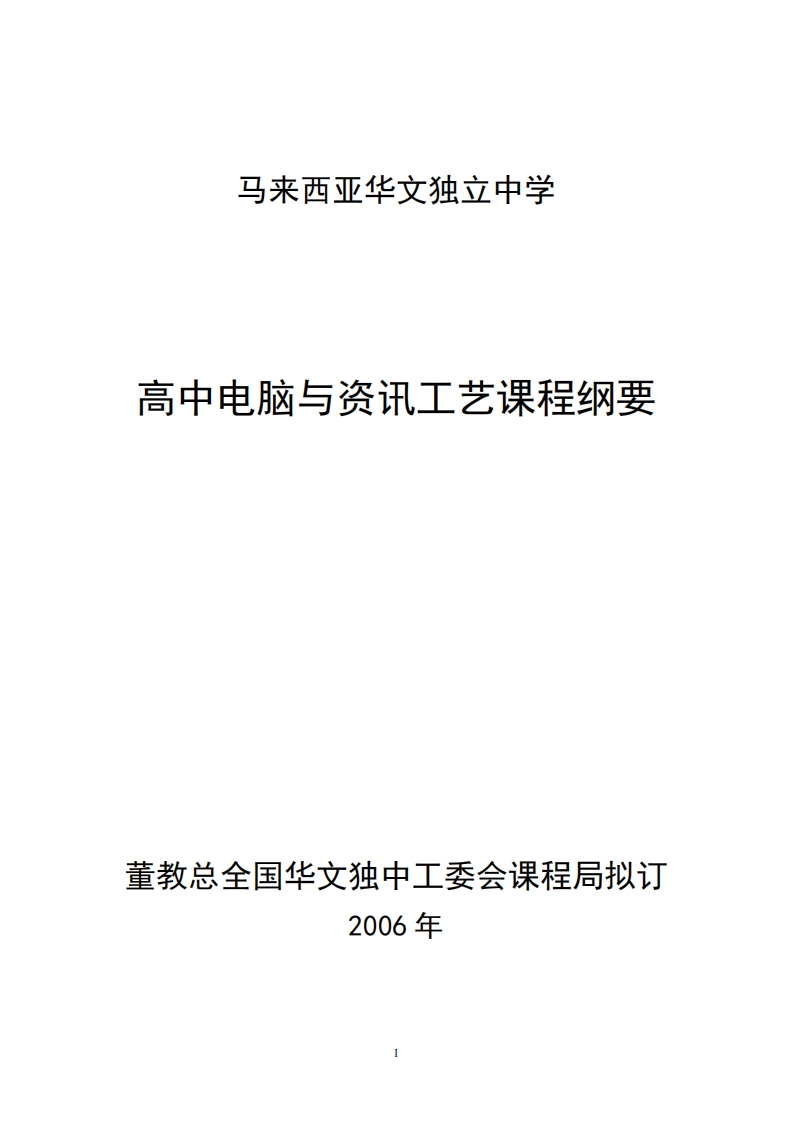 马来西亚华文独立中学

高中电脑与资讯工艺课程纲要

董教总全国华文独中工委会课程局拟订
2006年

1